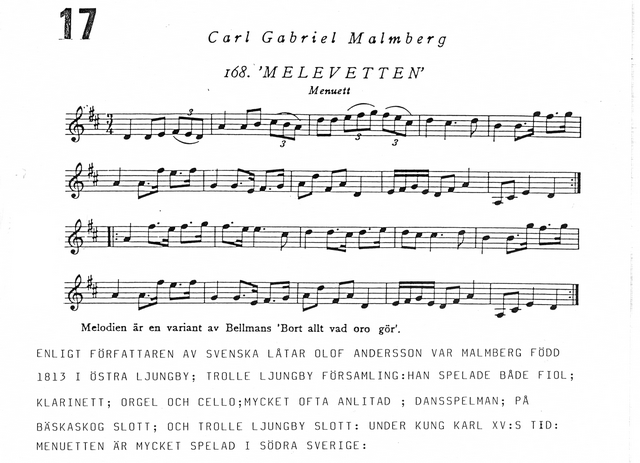 17

Carl Gabriel Malmberg

168. 'MELEVETTEN'

Menuett

Melodien är en variant av Bellmans 'Bort allt vad oro gör'.

ENLIGT FÖRFATTAREN AV SVENSKA LÅTAR OLOF ANDERSSON VAR MALMBERG FÖDD 1813 I ÖSTRA LJUNGBY; TROLLE LJUNGBY FÖRSAMLING:HAN SPELADE BÅDE FIOL; KLARINETT; ORGEL OCH CELLO;MYCKET OFTA ANLITAD ; DANSSPELMAN; PÅ BÄSKASKOG SLOTT; OCH TROLLE LJUNGBY SLOTT: UNDER KUNG KARL XV:S TID: MENUETTEN ÄR MYCKET SPELAD I SÖDRA SVERIGE: